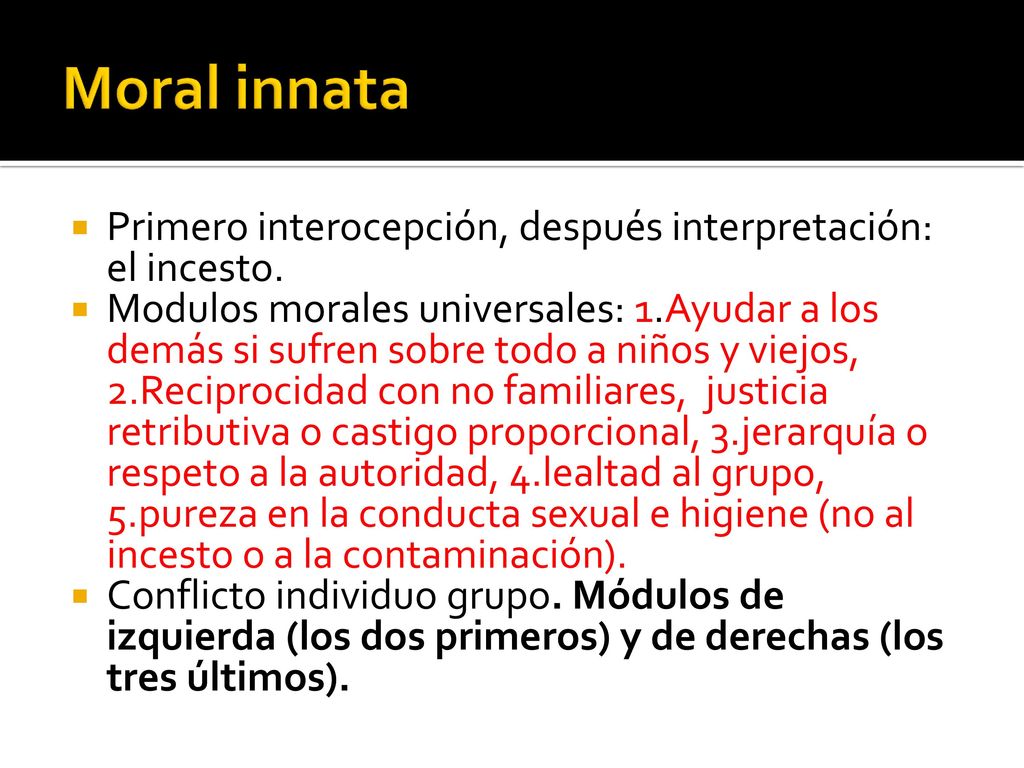 Moral innata

Primero interocepción, después interpretación: el incesto.

Modulos morales universales: 1.Ayudar a los demás si sufren sobre todo a niños y viejos, 2.Reciprocidad con no familiares, justicia retributiva o castigo proporcional, 3.jerarquía o respeto a la autoridad, 4.lealtad al grupo, 5.pureza en la conducta sexual e higiene (no al incesto o a la contaminación).

Conflicto individuo grupo. Módulos de izquierda (los dos primeros) y de derechas (los tres últimos).